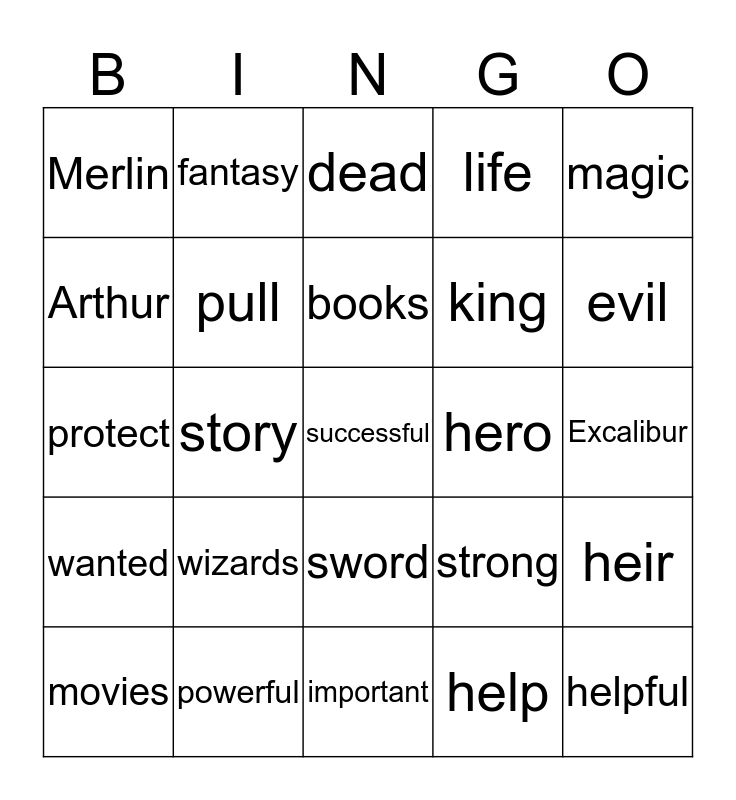 | B | I | N | G | O |
|---|---|---|---|---|
| Merlin | fantasy | dead | life | magic |
| Arthur | pull | books | king | evil |
| protect | story | successful | hero | Excalibur |
| wanted | wizards | sword | strong | heir |
| movies | powerful | important | help | helpful |